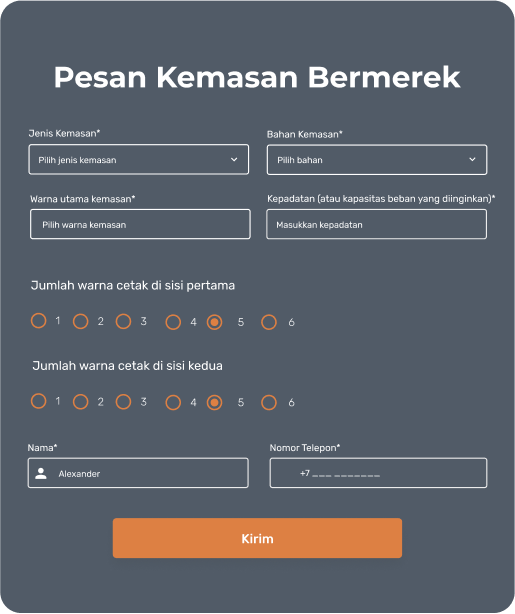 Pesan Kemasan Bermerek

Jenis Kemasan*
Pilih jenis kemasan

Bahan Kemasan*
Pilih bahan

Warna utama kemasan*
Pilih warna kemasan

Kepadatan (atau kapasitas beban yang diinginkan)*
Masukkan kepadatan

Jumlah warna cetak di sisi pertama

1 2 3 4 5 6

Jumlah warna cetak di sisi kedua

1 2 3 4 5 6

Nama*
Alexander

Nomor Telepon*
+7 ___ _______

Kirim